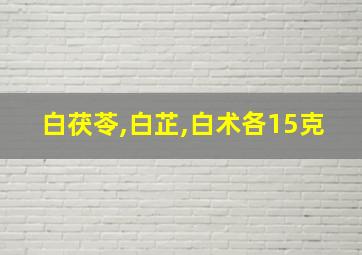 白茯苓,白芷,白术各15克